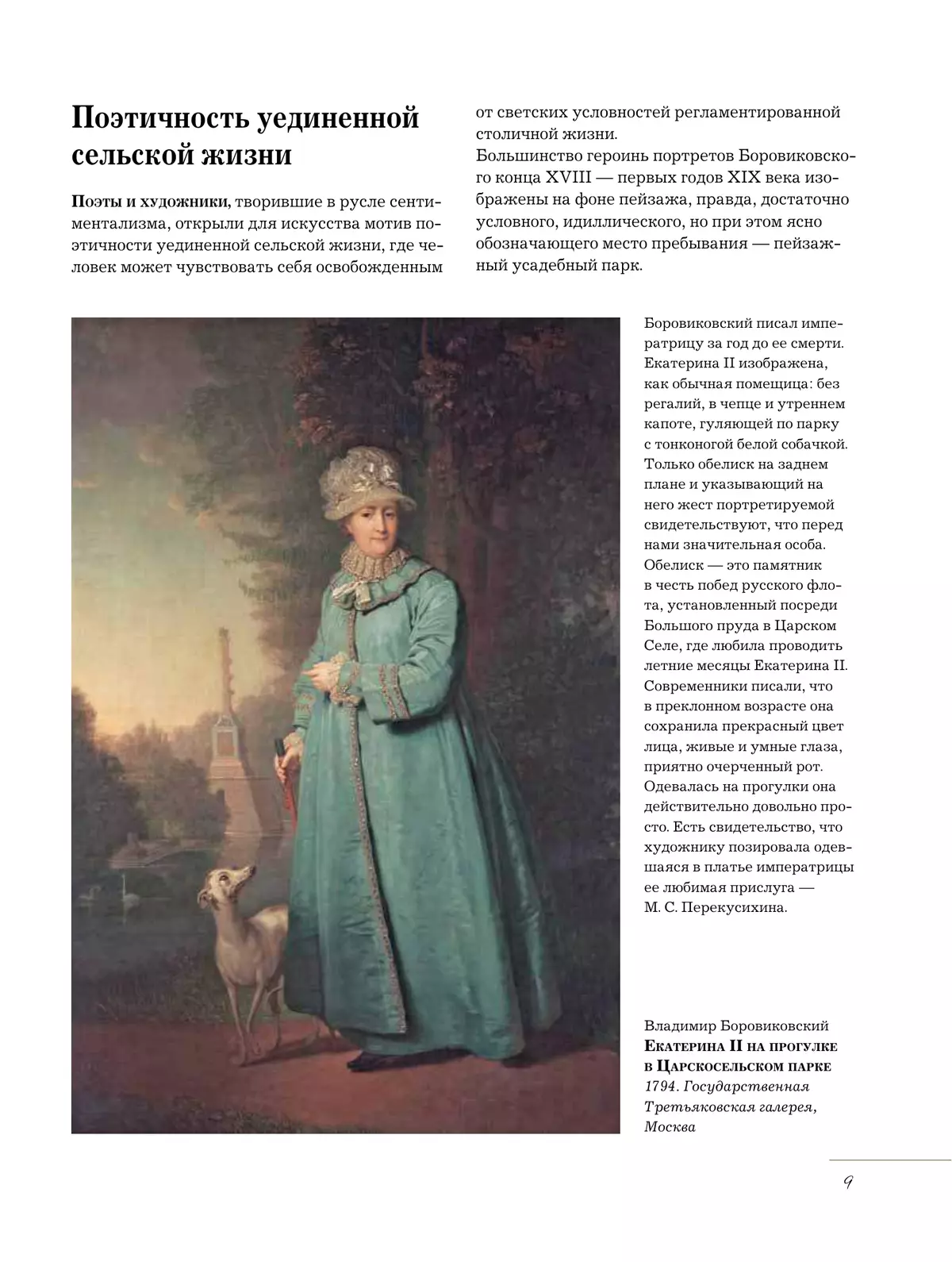 Поэтичность уединенной сельской жизни

Поэты и художники, творившие в русле сентиментализма, открыли для искусства мотив поэтичности уединенной сельской жизни, где человек может чувствовать себя освобожденным от светских условностей регламентированной столичной жизни.

Большинство героинь портретов Боровиковского конца XVIII — первых годов XIX века изображены на фоне пейзажа, правда, достаточно условного, идиллического, но при этом ясно обозначающего место пребывания — пейзажный усадебный парк.

Боровиковский писал императрицу за год до ее смерти. Екатерина II изображена, как обычная помещица: без регалий, в чепце и утреннем капоте, гуляющей по парку с тонконогой белой собачкой. Только обелиск на заднем плане и указывающий на него жест портретируемой свидетельствуют, что перед нами значительная особа. Обелиск — это памятник в честь побед русского флота, установленный посреди Большого пруда в Царском Селе, где любила проводить летние месяцы Екатерина II. Современники писали, что в преклонном возрасте она сохранила прекрасный цвет лица, живые и умные глаза, приятно очерченный рот. Одевалась на прогулки она действительно довольно просто. Есть свидетельство, что художнику позировала одевшаяся в платье императрицы ее любимая прислуга — М. С. Перекусихина.

Владимир Боровиковский
Екатерина II на прогулке в Царскосельском парке
1794. Государственная Третьяковская галерея, Москва

9